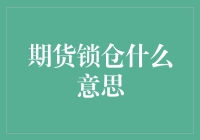 期货锁仓什么意思